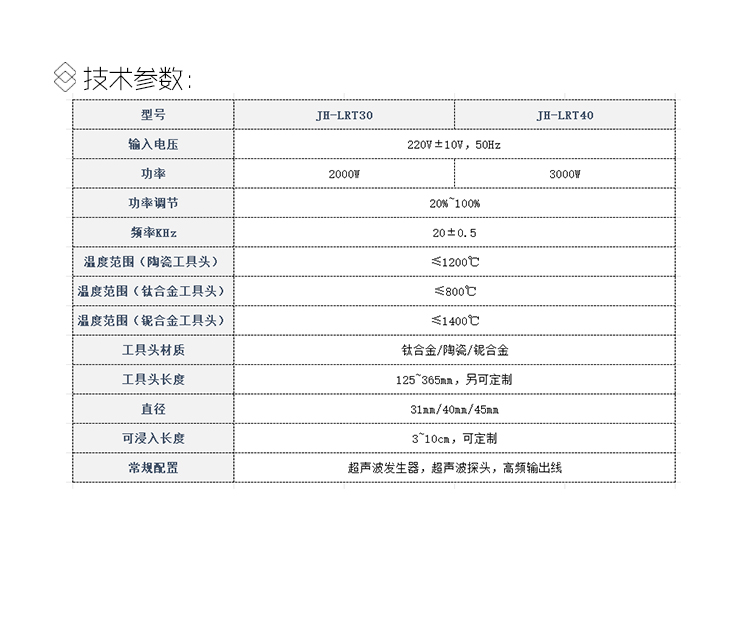 技术参数:

| 型号 | JH-LRT30 | JH-LRT40 |
|---|---|---|
| 输入电压 | 220V±10V，50Hz | |
| 功率 | 2000W | 3000W |
| 功率调节 | 20%~100% | |
| 频率KHz | 20±0.5 | |
| 温度范围（陶瓷工具头） | ≤1200℃ | |
| 温度范围（钛合金工具头） | ≤800℃ | |
| 温度范围（铌合金工具头） | ≤1400℃ | |
| 工具头材质 | 钛合金/陶瓷/铌合金 | |
| 工具头长度 | 125~365mm，另可定制 | |
| 直径 | 31mm/40mm/45mm | |
| 可浸入长度 | 3~10cm，可定制 | |
| 常规配置 | 超声波发生器，超声波探头，高频输出线 | |